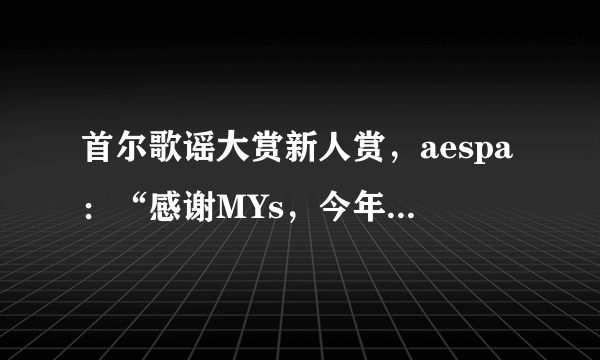 首尔歌谣大赏新人赏，aespa：“感谢MYs，今年...